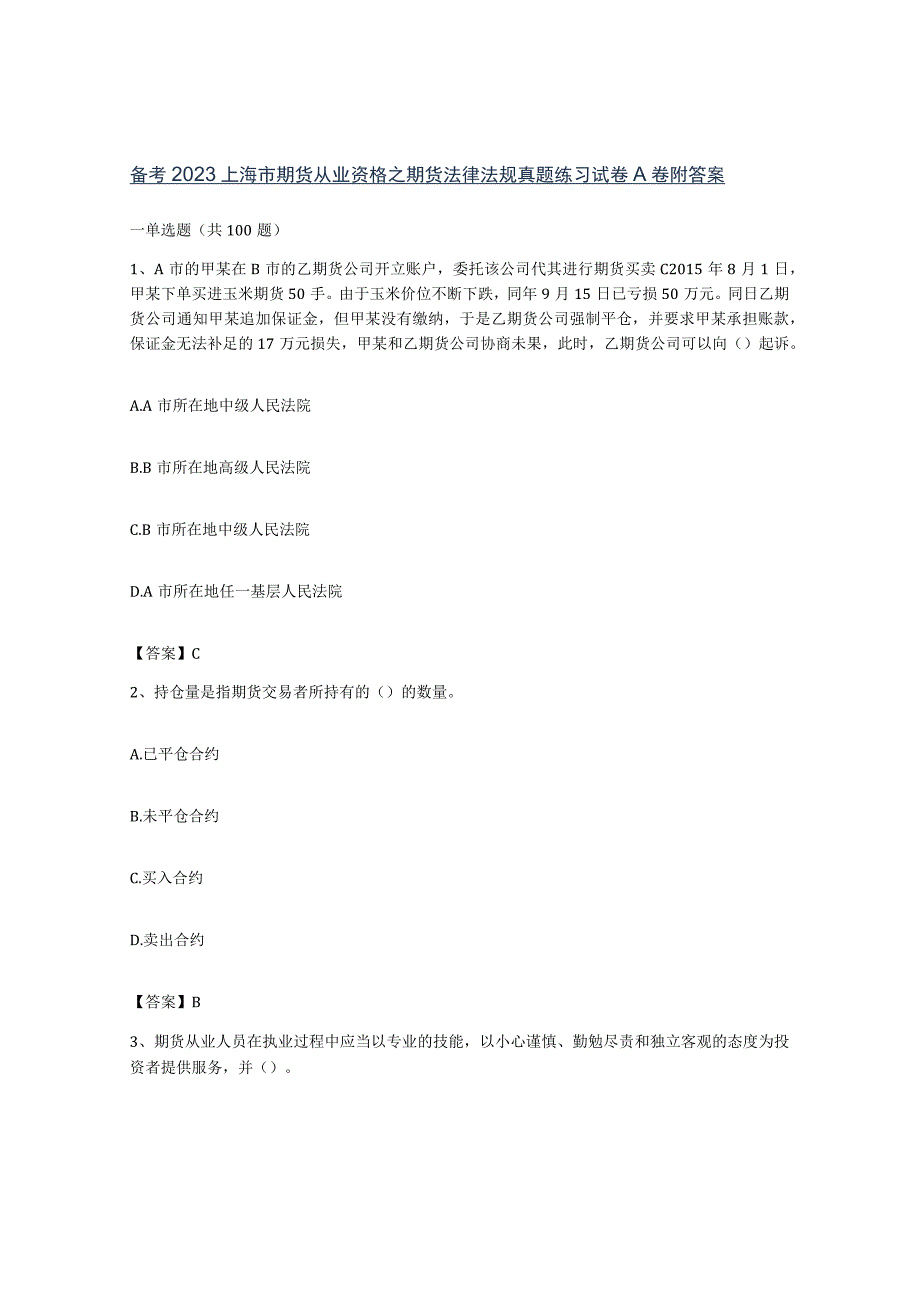 备考2023上海市期货从业资格之期货法律法规真题练习试卷A卷附答案

一单选题（共100题）

1、A市的甲某在B市的乙期货公司开立账户，委托该公司代其进行期货买卖C2015年8月1日，甲某下单买进玉米期货50手。由于玉米价位不断下跌，同年9月15日已亏损50万元。同日乙期货公司通知甲某追加保证金，但甲某没有缴纳，于是乙期货公司强制平仓，并要求甲某承担账款，保证金无法补足的17万元损失，甲某和乙期货公司协商未果，此时，乙期货公司可以向（）起诉。

A.A市所在地中级人民法院

B.B市所在地高级人民法院

C.B市所在地中级人民法院

D.A市所在地任一基层人民法院

【答案】C

2、持仓量是指期货交易者所持有的（）的数量。

A.已平仓合约

B.未平仓合约

C.买入合约

D.卖出合约

【答案】B

3、期货从业人员在执业过程中应当以专业的技能，以小心谨慎、勤勉尽责和独立客观的态度为投资者提供服务，并（）。